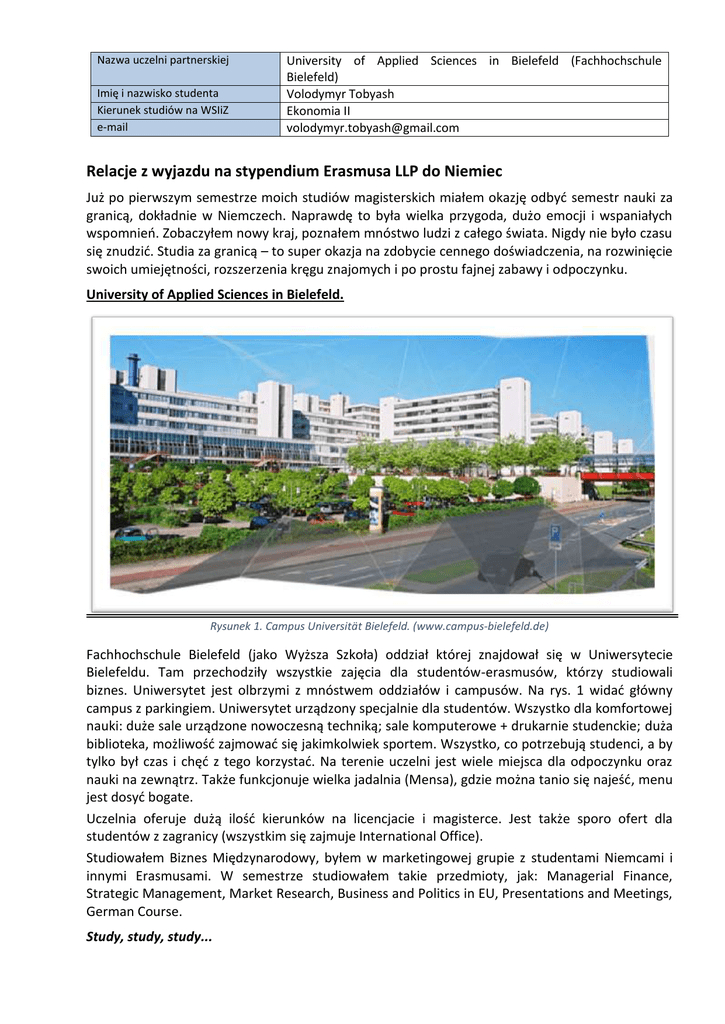 | Nazwa uczelni partnerskiej | University of Applied Sciences in Bielefeld (Fachhochschule Bielefeld) |
|---|---|
| Imię i nazwisko studenta | Volodymyr Tobyash |
| Kierunek studiów na WSIiZ | Ekonomia II |
| e-mail | volodymyr.tobyash@gmail.com |

Relacje z wyjazdu na stypendium Erasmusa LLP do Niemiec

Już po pierwszym semestrze moich studiów magisterskich miałem okazję odbyć semestr nauki za granicą, dokładnie w Niemczech. Naprawdę to była wielka przygoda, dużo emocji i wspaniałych wspomnień. Zobaczyłem nowy kraj, poznałem mnóstwo ludzi z całego świata. Nigdy nie było czasu się znudzić. Studia za granicą – to super okazja na zdobycie cennego doświadczenia, na rozwinięcie swoich umiejętności, rozszerzenia kręgu znajomych i po prostu fajnej zabawy i odpoczynku.

University of Applied Sciences in Bielefeld.

Rysunek 1. Campus Universität Bielefeld. (www.campus-bielefeld.de)

Fachhochschule Bielefeld (jako Wyższa Szkoła) oddział której znajdował się w Uniwersytecie Bielefeldu. Tam przechodziły wszystkie zajęcia dla studentów-erasmusów, którzy studiowali biznes. Uniwersytet jest olbrzymi z mnóstwem oddziałów i campusów. Na rys. 1 widać główny campus z parkingiem. Uniwersytet urządzony specjalnie dla studentów. Wszystko dla komfortowej nauki: duże sale urządzone nowoczesną techniką; sale komputerowe + drukarnie studenckie; duża biblioteka, możliwość zajmować się jakimkolwiek sportem. Wszystko, co potrzebują studenci, a by tylko był czas i chęć z tego korzystać. Na terenie uczelni jest wiele miejsca dla odpoczynku oraz nauki na zewnątrz. Także funkcjonuje wielka jadalnia (Mensa), gdzie można tanio się najeść, menu jest dosyć bogate.

Uczelnia oferuje dużą ilość kierunków na licencjacie i magisterce. Jest także sporo ofert dla studentów z zagranicy (wszystkim się zajmuje International Office).

Studiowałem Biznes Międzynarodowy, byłem w marketingowej grupie z studentami Niemcami i innymi Erasmusami. W semestrze studiowałem takie przedmioty, jak: Managerial Finance, Strategic Management, Market Research, Business and Politics in EU, Presentations and Meetings, German Course.

Study, study, study...